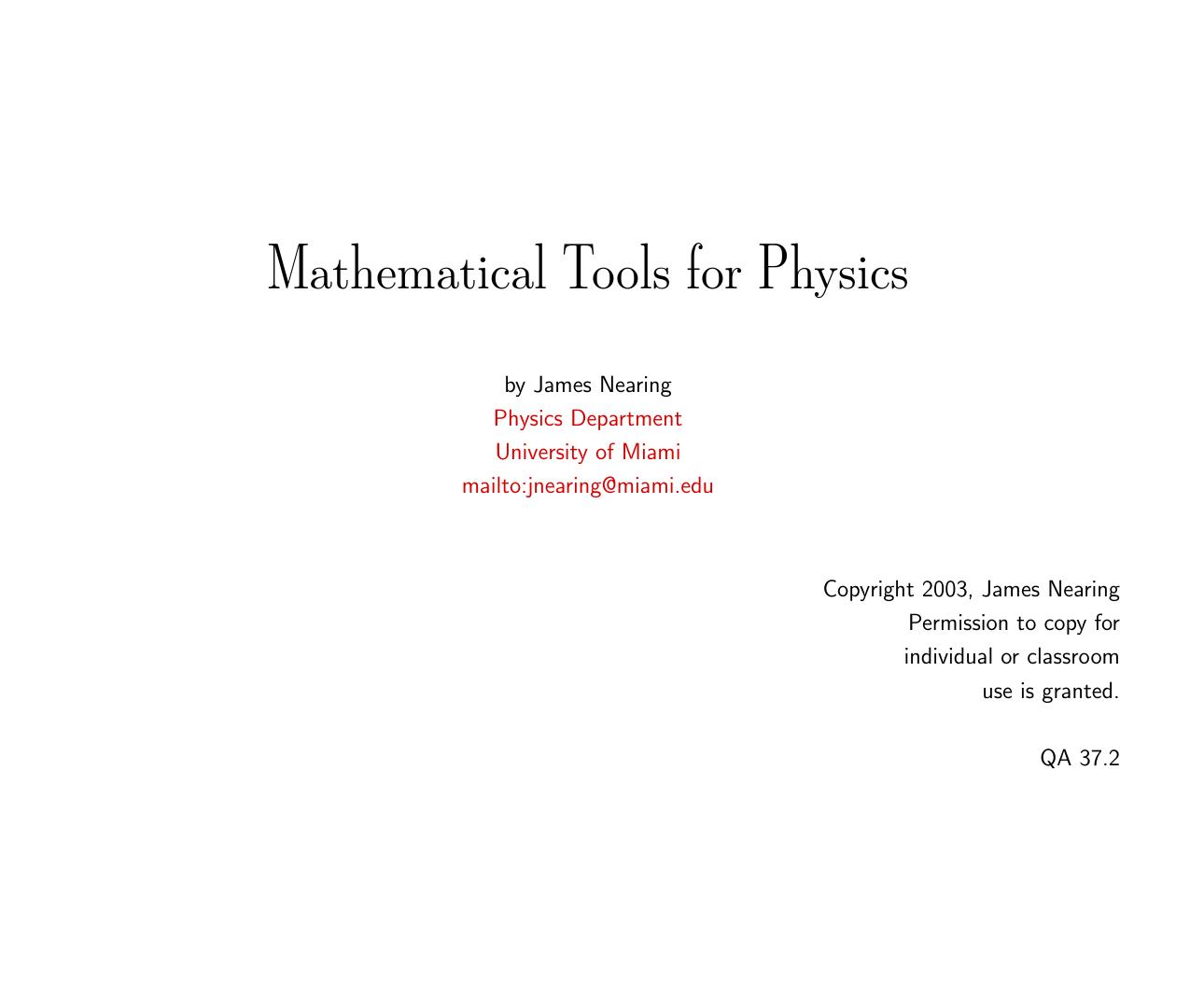 Mathematical Tools for Physics

by James Nearing
Physics Department
University of Miami
mailto:jnearing@miami.edu

Copyright 2003, James Nearing
Permission to copy for
individual or classroom
use is granted.

QA 37.2